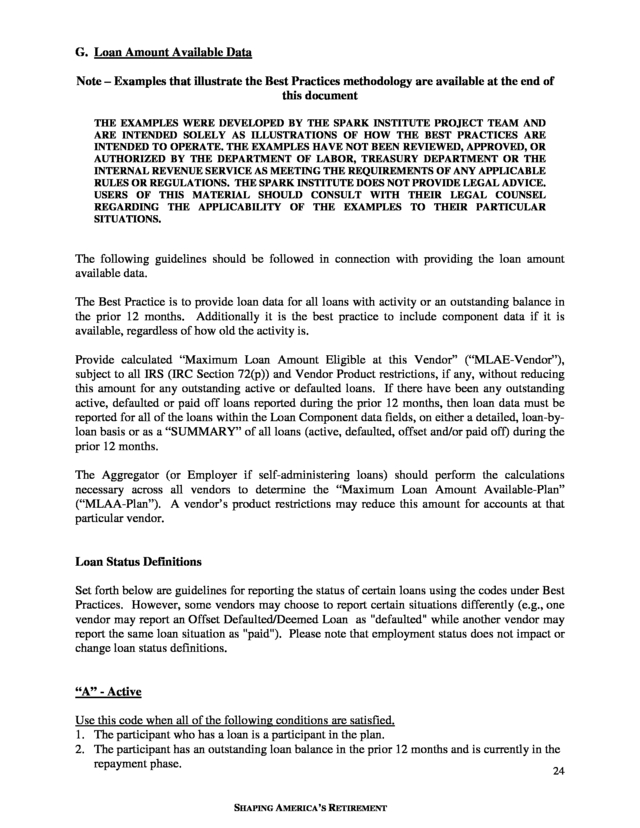 G. Loan Amount Available Data

Note – Examples that illustrate the Best Practices methodology are available at the end of this document

THE EXAMPLES WERE DEVELOPED BY THE SPARK INSTITUTE PROJECT TEAM AND ARE INTENDED SOLELY AS ILLUSTRATIONS OF HOW THE BEST PRACTICES ARE INTENDED TO OPERATE. THE EXAMPLES HAVE NOT BEEN REVIEWED, APPROVED, OR AUTHORIZED BY THE DEPARTMENT OF LABOR, TREASURY DEPARTMENT OR THE INTERNAL REVENUE SERVICE AS MEETING THE REQUIREMENTS OF ANY APPLICABLE RULES OR REGULATIONS. THE SPARK INSTITUTE DOES NOT PROVIDE LEGAL ADVICE. USERS OF THIS MATERIAL SHOULD CONSULT WITH THEIR LEGAL COUNSEL REGARDING THE APPLICABILITY OF THE EXAMPLES TO THEIR PARTICULAR SITUATIONS.

The following guidelines should be followed in connection with providing the loan amount available data.

The Best Practice is to provide loan data for all loans with activity or an outstanding balance in the prior 12 months. Additionally it is the best practice to include component data if it is available, regardless of how old the activity is.

Provide calculated "Maximum Loan Amount Eligible at this Vendor" ("MLAE-Vendor"), subject to all IRS (IRC Section 72(p)) and Vendor Product restrictions, if any, without reducing this amount for any outstanding active or defaulted loans. If there have been any outstanding active, defaulted or paid off loans reported during the prior 12 months, then loan data must be reported for all of the loans within the Loan Component data fields, on either a detailed, loan-by-loan basis or as a "SUMMARY" of all loans (active, defaulted, offset and/or paid off) during the prior 12 months.

The Aggregator (or Employer if self-administering loans) should perform the calculations necessary across all vendors to determine the "Maximum Loan Amount Available-Plan" ("MLAA-Plan"). A vendor's product restrictions may reduce this amount for accounts at that particular vendor.

Loan Status Definitions

Set forth below are guidelines for reporting the status of certain loans using the codes under Best Practices. However, some vendors may choose to report certain situations differently (e.g., one vendor may report an Offset Defaulted/Deemed Loan as "defaulted" while another vendor may report the same loan situation as "paid"). Please note that employment status does not impact or change loan status definitions.

"A" - Active

Use this code when all of the following conditions are satisfied.
1. The participant who has a loan is a participant in the plan.
2. The participant has an outstanding loan balance in the prior 12 months and is currently in the repayment phase.

24

SHAPING AMERICA'S RETIREMENT